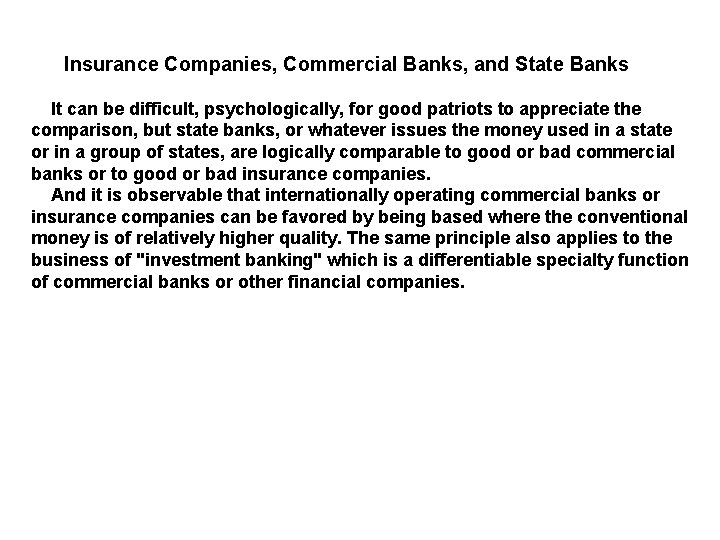 Insurance Companies, Commercial Banks, and State Banks

It can be difficult, psychologically, for good patriots to appreciate the comparison, but state banks, or whatever issues the money used in a state or in a group of states, are logically comparable to good or bad commercial banks or to good or bad insurance companies.

And it is observable that internationally operating commercial banks or insurance companies can be favored by being based where the conventional money is of relatively higher quality. The same principle also applies to the business of "investment banking" which is a differentiable specialty function of commercial banks or other financial companies.